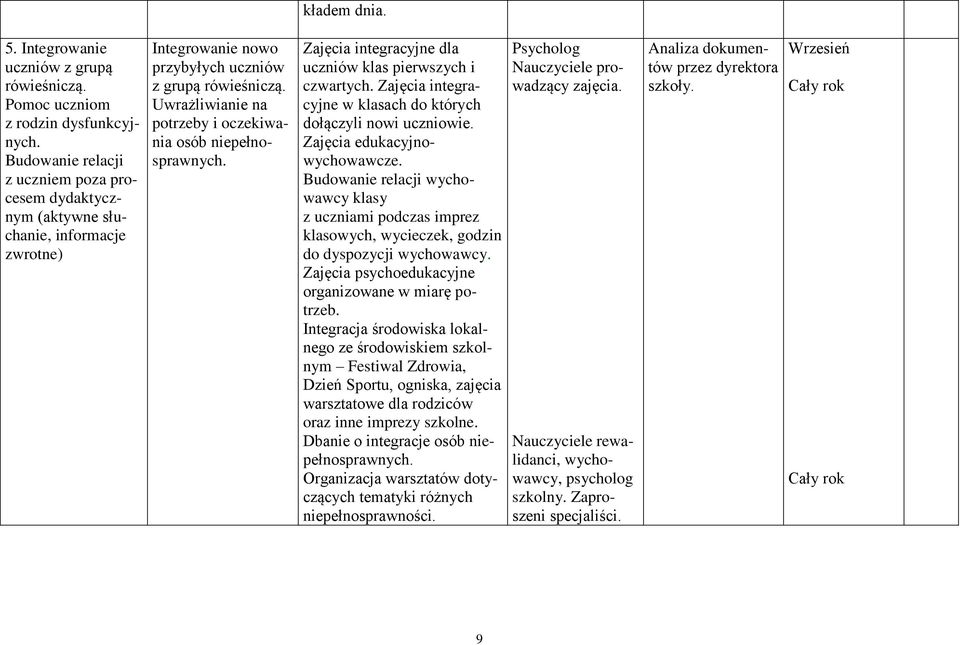 |  |  | kładem dnia. |  |  |  |  |
|---|---|---|---|---|---|---|
| 5. Integrowanie uczniów z grupą rówieśniczą. Pomoc uczniom z rodzin dysfunkcyjnych. Budowanie relacji z uczniem poza procesem dydaktycznym (aktywne słuchanie, informacje zwrotne) | Integrowanie nowo przybyłych uczniów z grupą rówieśniczą. Uwrażliwianie na potrzeby i oczekiwania osób niepełnosprawnych. | Zajęcia integracyjne dla uczniów klas pierwszych i czwartych. Zajęcia integracyjne w klasach do których dołączyli nowi uczniowie. Zajęcia edukacyjno-wychowawcze. Budowanie relacji wychowawcy klasy z uczniami podczas imprez klasowych, wycieczek, godzin do dyspozycji wychowawcy. Zajęcia psychoedukacyjne organizowane w miarę potrzeb. Integracja środowiska lokalnego ze środowiskiem szkolnym – Festiwal Zdrowia, Dzień Sportu, ogniska, zajęcia warsztatowe dla rodziców oraz inne imprezy szkolne. Dbanie o integracje osób niepełnosprawnych. Organizacja warsztatów dotyczących tematyki różnych niepełnosprawności. | Psycholog Nauczyciele prowadzący zajęcia. Nauczyciele rewalidanci, wychowawcy, psycholog szkolny. Zaproszeni specjaliści. | Analiza dokumentów przez dyrektora szkoły. | Wrzesień Cały rok Cały rok |  |

9